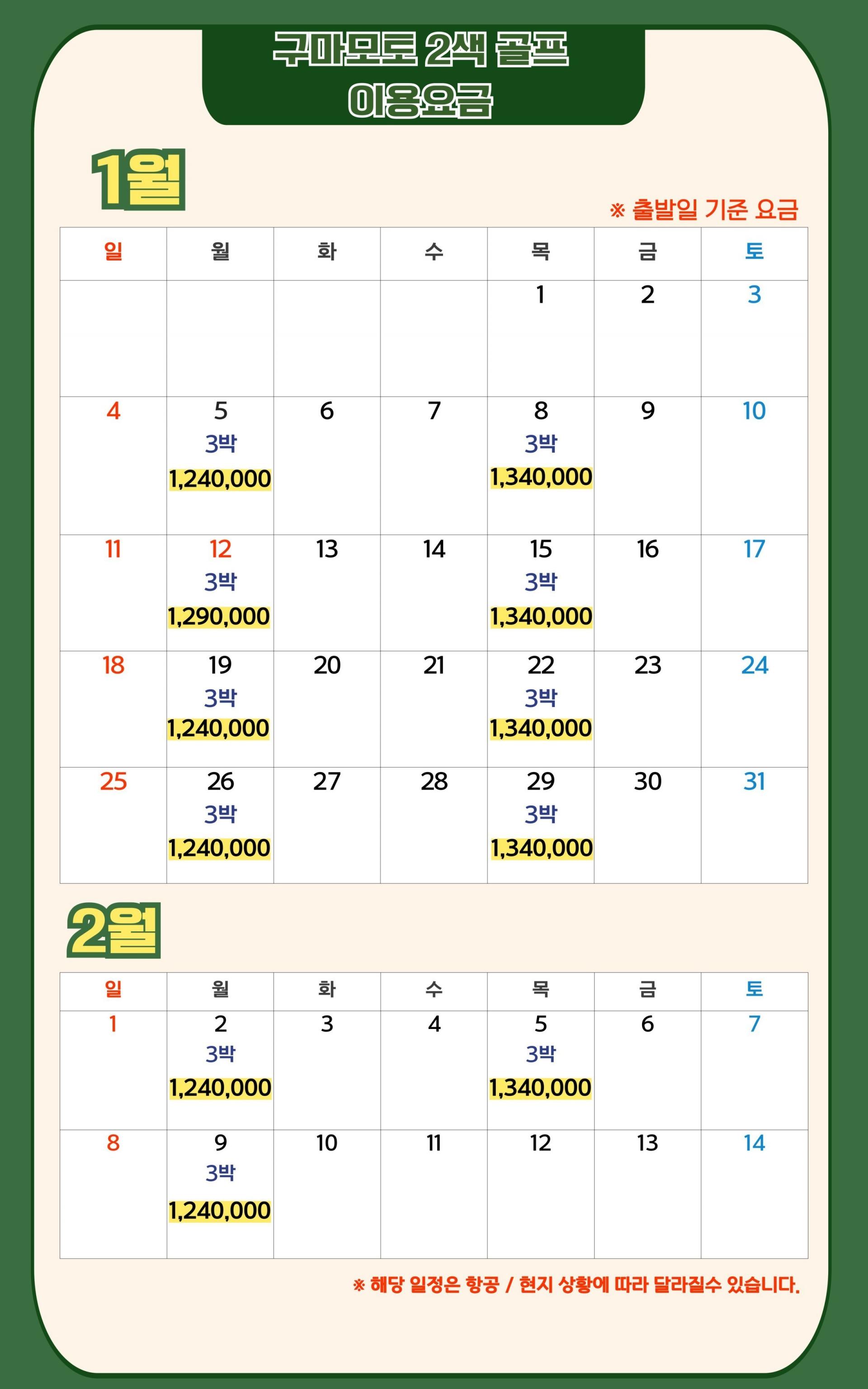 구마모토 2색 골프
이용요금

1월

※ 출발일 기준 요금

| 일 | 월 | 화 | 수 | 목 | 금 | 토 |
|---|---|---|---|---|---|---|
| | | | | 1 | 2 | 3 |
| 4 | 5 3박 1,240,000 | 6 | 7 | 8 3박 1,340,000 | 9 | 10 |
| 11 | 12 3박 1,290,000 | 13 | 14 | 15 3박 1,340,000 | 16 | 17 |
| 18 | 19 3박 1,240,000 | 20 | 21 | 22 3박 1,340,000 | 23 | 24 |
| 25 | 26 3박 1,240,000 | 27 | 28 | 29 3박 1,340,000 | 30 | 31 |

2월

| 일 | 월 | 화 | 수 | 목 | 금 | 토 |
|---|---|---|---|---|---|---|
| 1 | 2 3박 1,240,000 | 3 | 4 | 5 3박 1,340,000 | 6 | 7 |
| 8 | 9 3박 1,240,000 | 10 | 11 | 12 | 13 | 14 |

※ 해당 일정은 항공 / 현지 상황에 따라 달라질수 있습니다.